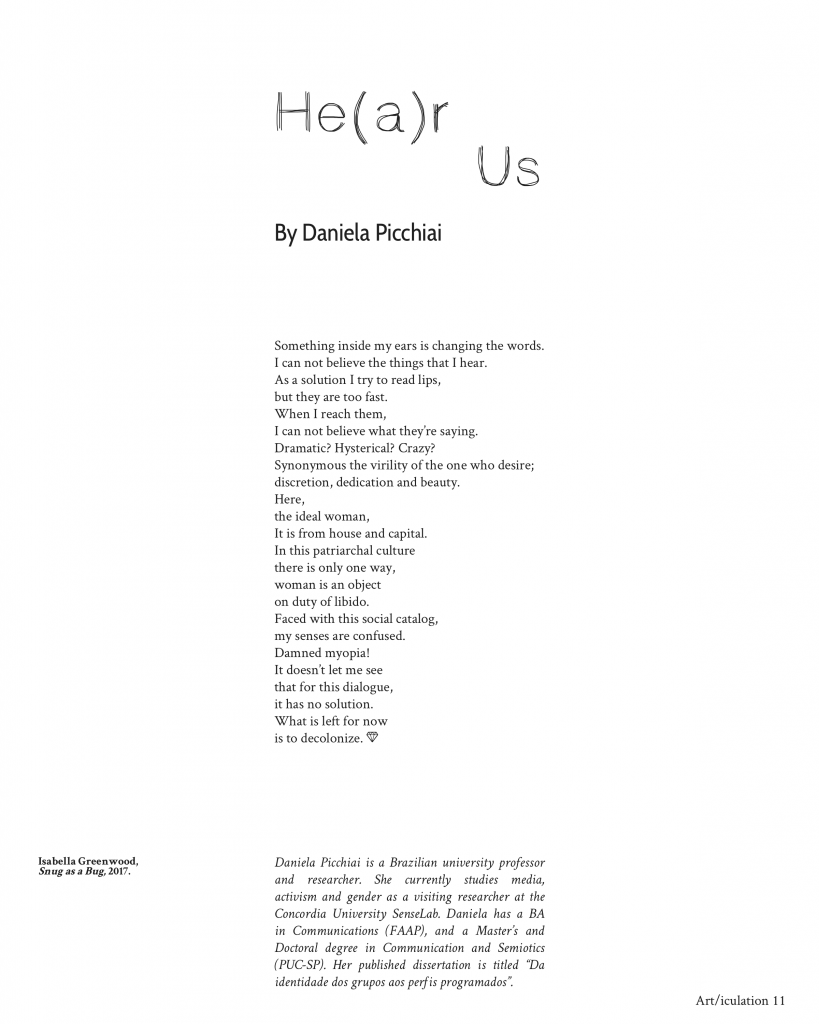 He(a)r Us

By Daniela Picchiai

Something inside my ears is changing the words.
I can not believe the things that I hear.
As a solution I try to read lips,
but they are too fast.
When I reach them,
I can not believe what they're saying.
Dramatic? Hysterical? Crazy?
Synonymous the virility of the one who desire;
discretion, dedication and beauty.
Here,
the ideal woman,
It is from house and capital.
In this patriarchal culture
there is only one way,
woman is an object
on duty of libido.
Faced with this social catalog,
my senses are confused.
Damned myopia!
It doesn't let me see
that for this dialogue,
it has no solution.
What is left for now
is to decolonize.

Isabella Greenwood, Snug as a Bug, 2017.

Daniela Picchiai is a Brazilian university professor and researcher. She currently studies media, activism and gender as a visiting researcher at the Concordia University SenseLab. Daniela has a BA in Communications (FAAP), and a Master's and Doctoral degree in Communication and Semiotics (PUC-SP). Her published dissertation is titled "Da identidade dos grupos aos perfis programados".

Art/iculation 11